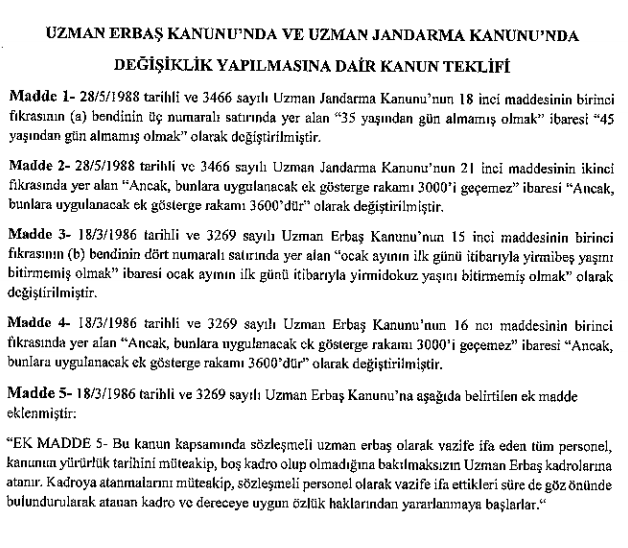 UZMAN ERBAŞ KANUNU'NDA VE UZMAN JANDARMA KANUNU'NDA

DEĞİŞİKLİK YAPILMASINA DAİR KANUN TEKLİFİ

Madde 1- 28/5/1988 tarihli ve 3466 sayılı Uzman Jandarma Kanunu'nun 18 inci maddesinin birinci fıkrasının (a) bendinin üç numaralı satırında yer alan "35 yaşından gün almamış olmak" ibaresi "45 yaşından gün almamış olmak" olarak değiştirilmiştir.

Madde 2- 28/5/1988 tarihli ve 3466 sayılı Uzman Jandarma Kanunu'nun 21 inci maddesinin ikinci fıkrasında yer alan "Ancak, bunlara uygulanacak ek gösterge rakamı 3000'i geçemez" ibaresi "Ancak, bunlara uygulanacak ek gösterge rakamı 3600'dür" olarak değiştirilmiştir.

Madde 3- 18/3/1986 tarihli ve 3269 sayılı Uzman Erbaş Kanunu'nun 15 inci maddesinin birinci fıkrasının (b) bendinin dört numaralı satırında yer alan "ocak ayının ilk günü itibarıyla yirmibeş yaşını bitirmemiş olmak" ibaresi ocak ayının ilk günü itibarıyla yirmidokuz yaşını bitirmemiş olmak" olarak değiştirilmiştir.

Madde 4- 18/3/1986 tarihli ve 3269 sayılı Uzman Erbaş Kanunu'nun 16 ncı maddesinin birinci fıkrasında yer alan "Ancak, bunlara uygulanacak ek gösterge rakamı 3000'i geçemez" ibaresi "Ancak, bunlara uygulanacak ek gösterge rakamı 3600'dür" olarak değiştirilmiştir.

Madde 5- 18/3/1986 tarihli ve 3269 sayılı Uzman Erbaş Kanunu'na aşağıda belirtilen ek madde eklenmiştir:

"EK MADDE 5- Bu kanun kapsamında sözleşmeli uzman erbaş olarak vazife ifa eden tüm personel, kanunun yürürlük tarihini müteakip, boş kadro olup olmadığına bakılmaksızın Uzman Erbaş kadrolarına atanır. Kadroya atanmalarını müteakip, sözleşmeli personel olarak vazife ifa ettikleri süre de göz önünde bulundurularak atanan kadro ve dereceye uygun özlük haklarından yararlanmaya başlarlar."